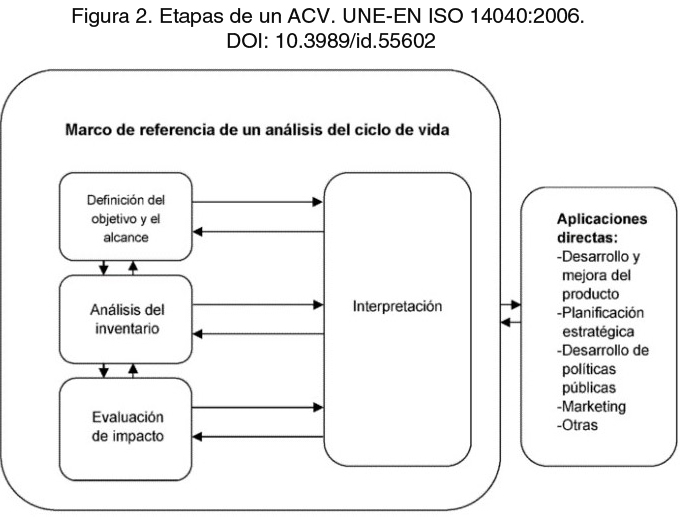 Figura 2. Etapas de un ACV. UNE-EN ISO 14040:2006.
DOI: 10.3989/id.55602

Marco de referencia de un análisis del ciclo de vida

Definición del objetivo y el alcance

Análisis del inventario

Evaluación de impacto

Interpretación

Aplicaciones directas:
-Desarrollo y mejora del producto
-Planificación estratégica
-Desarrollo de políticas públicas
-Marketing
-Otras